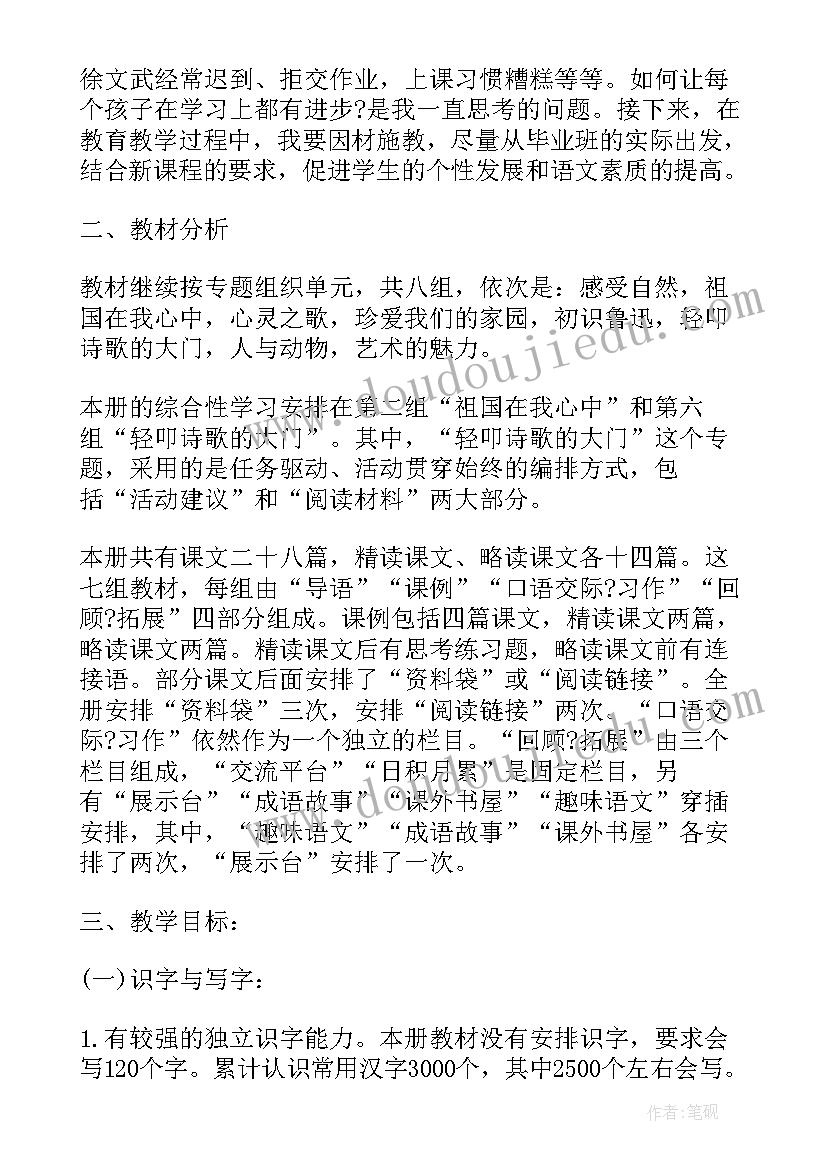 徐文武经常迟到、拒交作业，上课习惯糟糕等等。如何让每个孩子在学习上都有进步?是我一直思考的问题。接下来，在教育教学过程中，我要因材施教，尽量从毕业班的实际出发，结合新课程的要求，促进学生的个性发展和语文素质的提高。

二、教材分析

教材继续按专题组织单元，共八组，依次是：感受自然，祖国在我心中，心灵之歌，珍爱我们的家园，初识鲁迅，轻叩诗歌的大门，人与动物，艺术的魅力。

本册的综合性学习安排在第二组“祖国在我心中”和第六组“轻叩诗歌的大门”。其中，“轻叩诗歌的大门”这个专题，采用的是任务驱动、活动贯穿始终的编排方式，包括“活动建议”和“阅读材料”两大部分。

本册共有课文二十八篇，精读课文、略读课文各十四篇。这七组教材，每组由“导语”“课例”“口语交际?习作”“回顾?拓展”四部分组成。课例包括四篇课文，精读课文两篇，略读课文两篇。精读课文后有思考练习题，略读课文前有连接语。部分课文后面安排了“资料袋”或“阅读链接”。全册安排“资料袋”三次，安排“阅读链接”两次。“口语交际?习作”依然作为一个独立的栏目。“回顾?拓展”由三个栏目组成，“交流平台”“日积月累”是固定栏目，另有“展示台”“成语故事”“课外书屋”“趣味语文”穿插安排，其中，“趣味语文”“成语故事”“课外书屋”各安排了两次，“展示台”安排了一次。

三、教学目标：

(一)识字与写字：

1.有较强的独立识字能力。本册教材没有安排识字，要求会写120个字。累计认识常用汉字3000个，其中2500个左右会写。

www.doudoujiedu.com

作者:笔砚